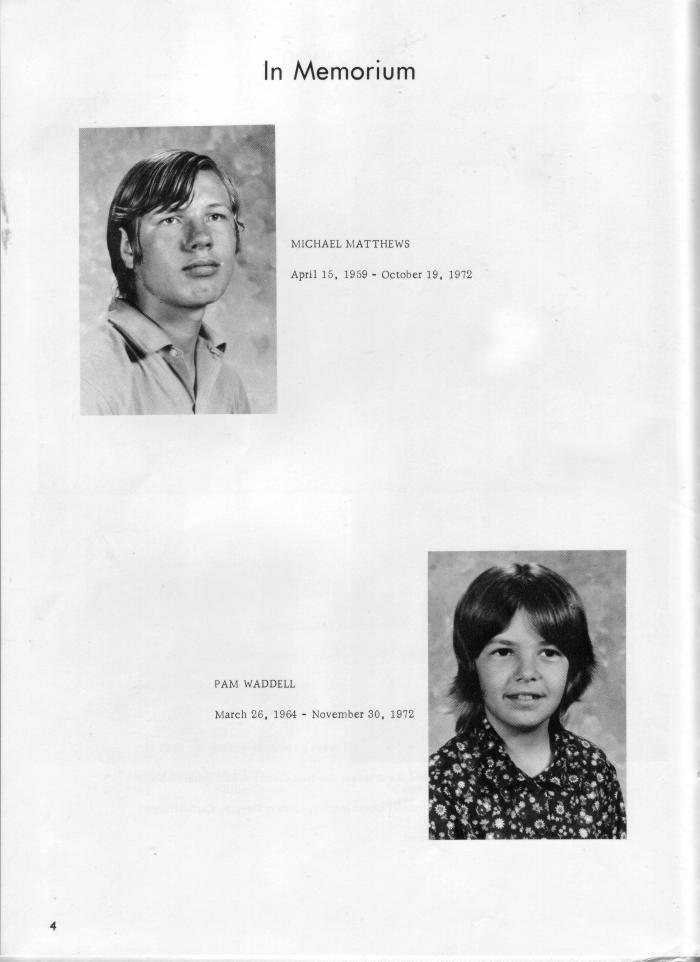 In Memorium

MICHAEL MATTHEWS

April 15, 1959 - October 19, 1972

PAM WADDELL

March 26, 1964 - November 30, 1972

4